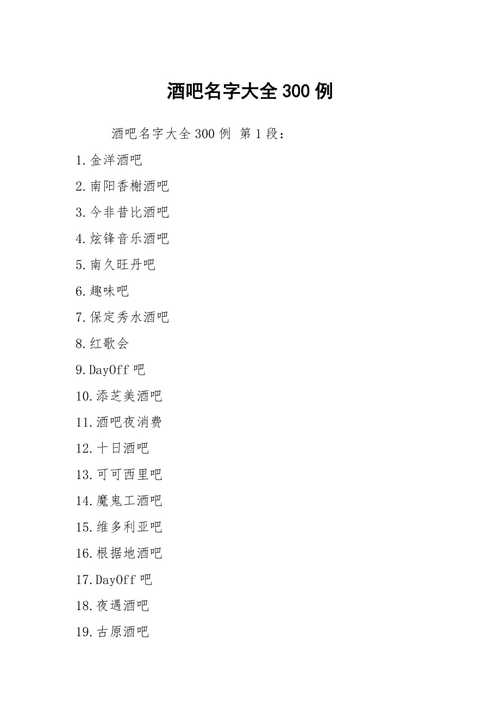 酒吧名字大全 300 例

酒吧名字大全 300 例 第 1 段：

1. 金洋酒吧

2. 南阳香榭酒吧

3. 今非昔比酒吧

4. 炫锋音乐酒吧

5. 南久旺丹吧

6. 趣味吧

7. 保定秀水酒吧

8. 红歌会

9. DayOff 吧

10. 添芝美酒吧

11. 酒吧夜消费

12. 十日酒吧

13. 可可西里吧

14. 魔鬼工酒吧

15. 维多利亚吧

16. 根据地酒吧

17. DayOff 吧

18. 夜遇酒吧

19. 古原酒吧